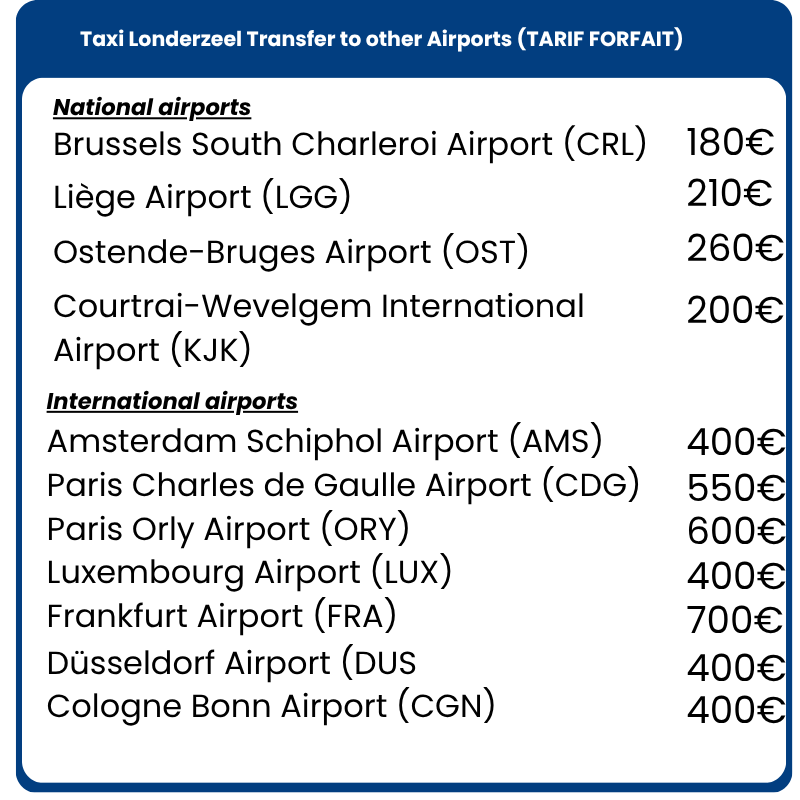 Taxi Londerzeel Transfer to other Airports (TARIF FORFAIT)

National airports

Brussels South Charleroi Airport (CRL) 180€

Liège Airport (LGG) 210€

Ostende-Bruges Airport (OST) 260€

Courtrai-Wevelgem International Airport (KJK) 200€

International airports

Amsterdam Schiphol Airport (AMS) 400€

Paris Charles de Gaulle Airport (CDG) 550€

Paris Orly Airport (ORY) 600€

Luxembourg Airport (LUX) 400€

Frankfurt Airport (FRA) 700€

Düsseldorf Airport (DUS 400€

Cologne Bonn Airport (CGN) 400€